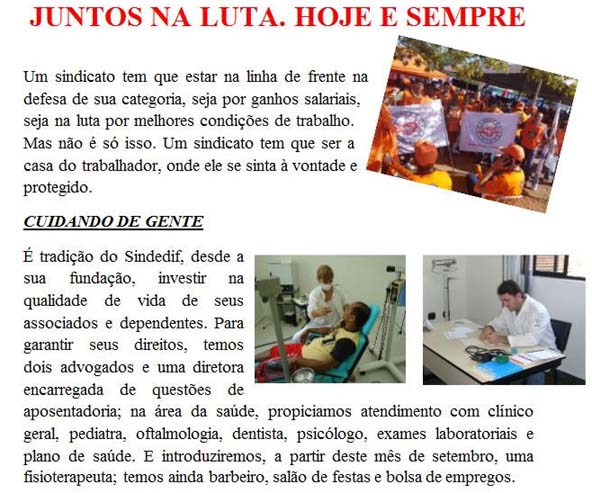 JUNTOS NA LUTA. HOJE E SEMPRE

Um sindicato tem que estar na linha de frente na defesa de sua categoria, seja por ganhos salariais, seja na luta por melhores condições de trabalho. Mas não é só isso. Um sindicato tem que ser a casa do trabalhador, onde ele se sinta à vontade e protegido.

CUIDANDO DE GENTE

É tradição do Sindedif, desde a sua fundação, investir na qualidade de vida de seus associados e dependentes. Para garantir seus direitos, temos dois advogados e uma diretora encarregada de questões de aposentadoria; na área da saúde, propiciamos atendimento com clínico geral, pediatra, oftalmologia, dentista, psicólogo, exames laboratoriais e plano de saúde. E introduziremos, a partir deste mês de setembro, uma fisioterapeuta; temos ainda barbeiro, salão de festas e bolsa de empregos.